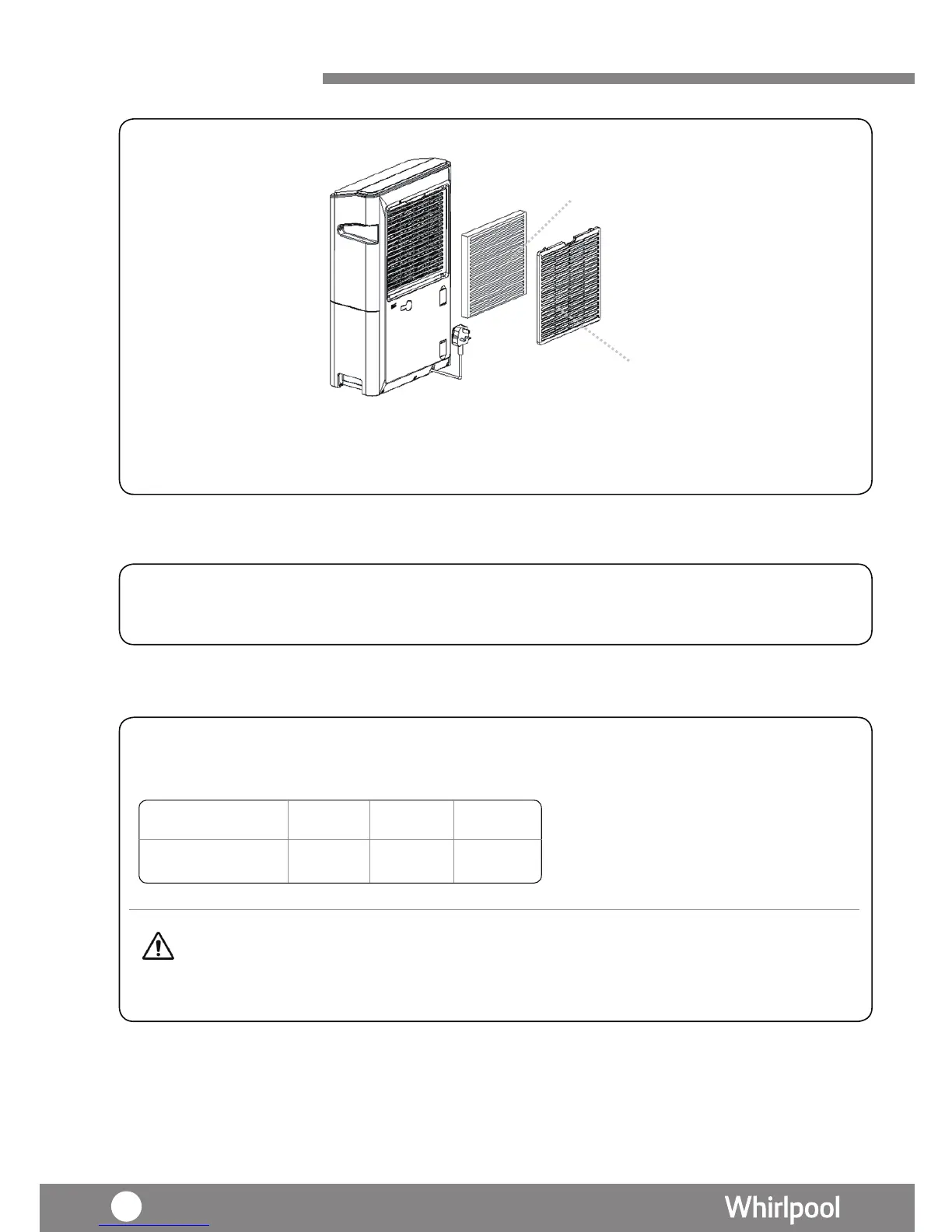 Whirlpool